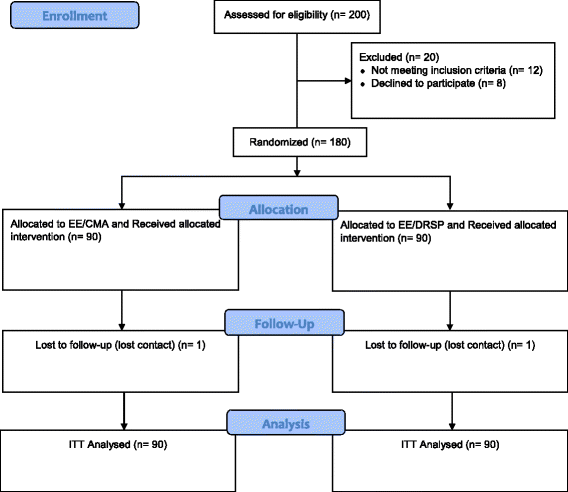 Enrollment

Assessed for eligibility (n= 200)

Excluded (n= 20)
• Not meeting inclusion criteria (n= 12)
• Declined to participate (n= 8)

Randomized (n= 180)

Allocation

Allocated to EE/CMA and Received allocated intervention (n= 90)

Allocated to EE/DRSP and Received allocated intervention (n= 90)

Follow-Up

Lost to follow-up (lost contact) (n= 1)

Lost to follow-up (lost contact) (n= 1)

Analysis

ITT Analysed (n= 90)

ITT Analysed (n= 90)